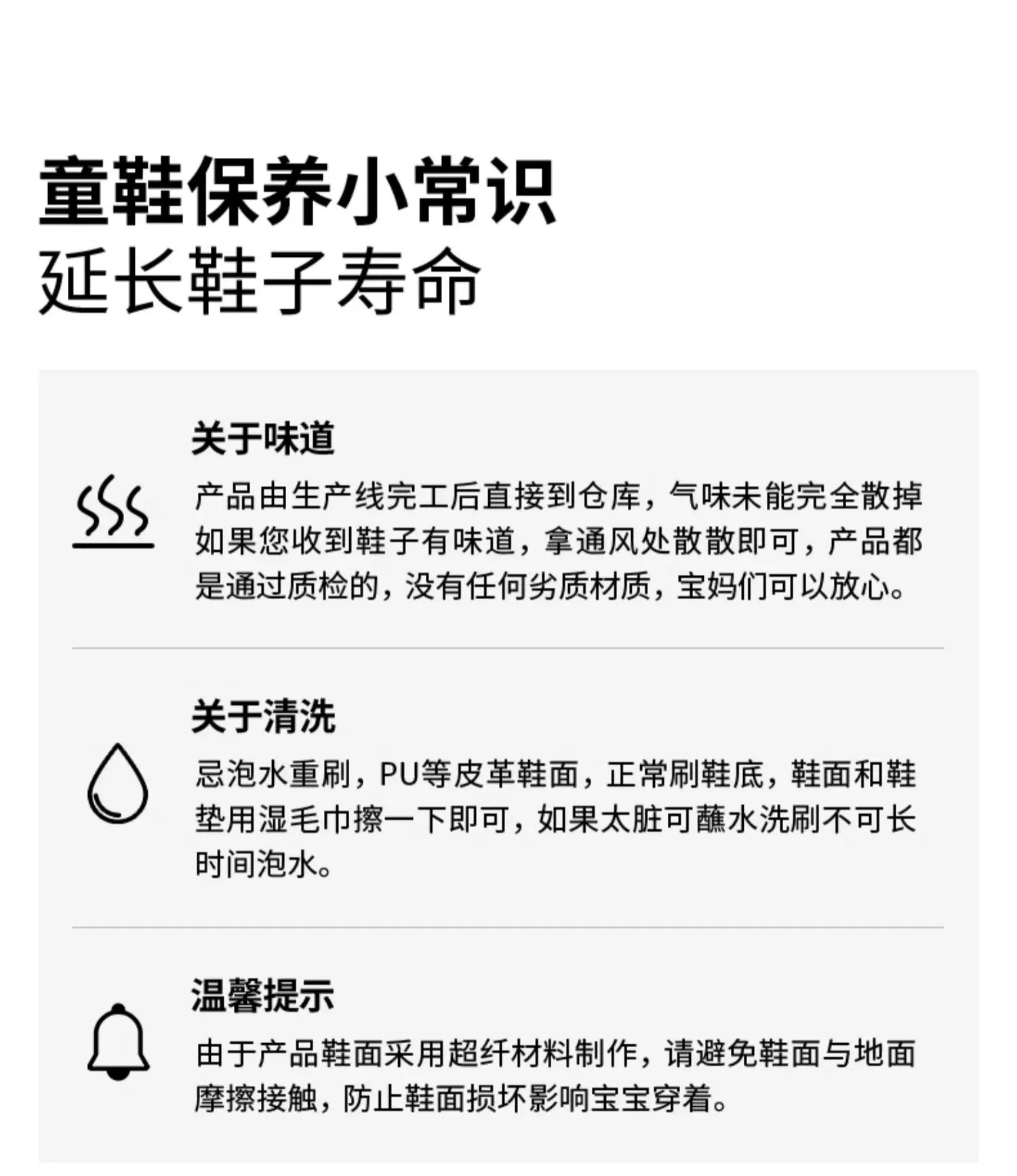 童鞋保养小常识
延长鞋子寿命

关于味道

产品由生产线完工后直接到仓库，气味未能完全散掉如果您收到鞋子有味道，拿通风处散散即可，产品都是通过质检的，没有任何劣质材质，宝妈们可以放心。

关于清洗

忌泡水重刷，PU等皮革鞋面，正常刷鞋底，鞋面和鞋垫用湿毛巾擦一下即可，如果太脏可蘸水洗刷不可长时间泡水。

温馨提示

由于产品鞋面采用超纤材料制作，请避免鞋面与地面摩擦接触，防止鞋面损坏影响宝宝穿着。